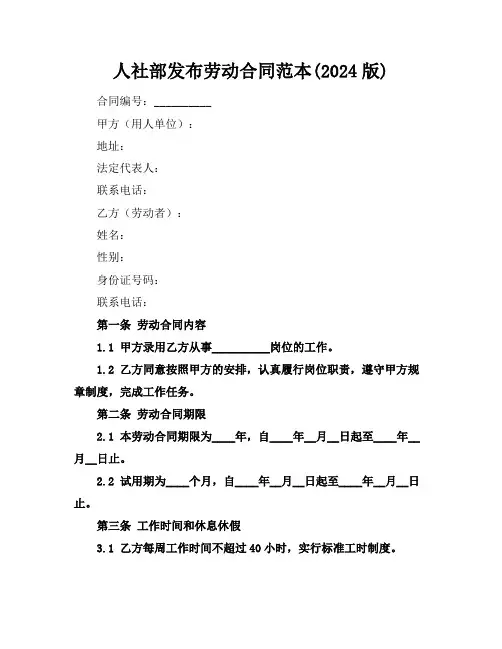 人社部发布劳动合同范本(2024 版)

合同编号：__________

甲方（用人单位）：

地址：

法定代表人：

联系电话：

乙方（劳动者）：

姓名：

性别：

身份证号码：

联系电话：

第一条 劳动合同内容

1.1 甲方录用乙方从事__________岗位的工作。

1.2 乙方同意按照甲方的安排，认真履行岗位职责，遵守甲方规章制度，完成工作任务。

第二条 劳动合同期限

2.1 本劳动合同期限为____年，自____年__月__日起至____年__月__日止。

2.2 试用期为____个月，自____年__月__日起至____年__月__日止。

第三条 工作时间和休息休假

3.1 乙方每周工作时间不超过 40 小时，实行标准工时制度。